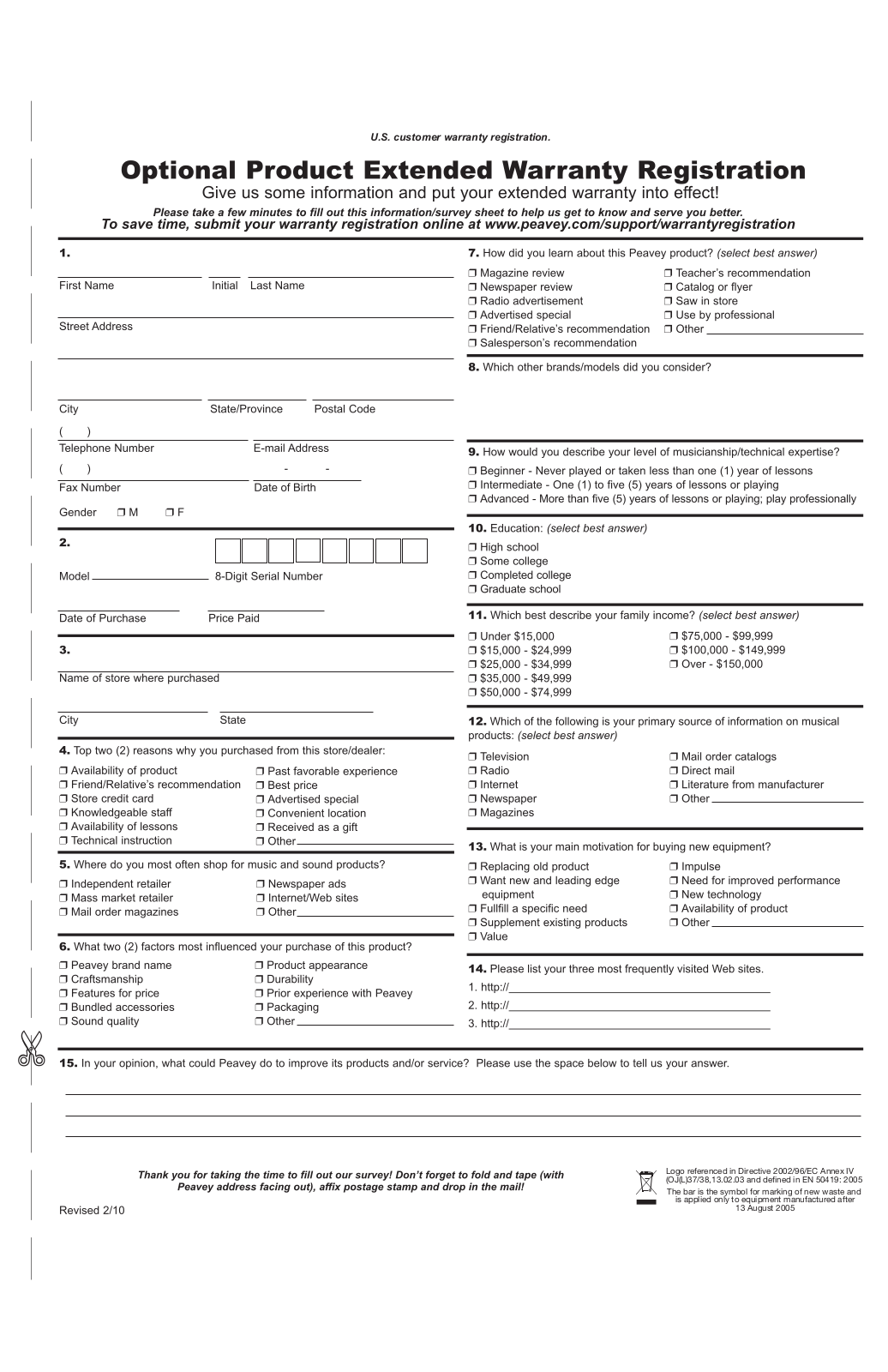 U.S. customer warranty registration.

Optional Product Extended Warranty Registration

Give us some information and put your extended warranty into effect!

Please take a few minutes to fill out this information/survey sheet to help us get to know and serve you better.
To save time, submit your warranty registration online at www.peavey.com/support/warrantyregistration

1.

First Name Initial Last Name

Street Address

City State/Province Postal Code

( )
Telephone Number E-mail Address

( ) - -
Fax Number Date of Birth

Gender ❒ M ❒ F

2.

Model 8-Digit Serial Number

Date of Purchase Price Paid

3.

Name of store where purchased

City State

4. Top two (2) reasons why you purchased from this store/dealer:

❒ Availability of product
❒ Friend/Relative's recommendation
❒ Store credit card
❒ Knowledgeable staff
❒ Availability of lessons
❒ Technical instruction
❒ Past favorable experience
❒ Best price
❒ Advertised special
❒ Convenient location
❒ Received as a gift
❒ Other

5. Where do you most often shop for music and sound products?

❒ Independent retailer
❒ Mass market retailer
❒ Mail order magazines
❒ Newspaper ads
❒ Internet/Web sites
❒ Other

6. What two (2) factors most influenced your purchase of this product?

❒ Peavey brand name
❒ Craftsmanship
❒ Features for price
❒ Bundled accessories
❒ Sound quality
❒ Product appearance
❒ Durability
❒ Prior experience with Peavey
❒ Packaging
❒ Other

7. How did you learn about this Peavey product? (select best answer)

❒ Magazine review
❒ Newspaper review
❒ Radio advertisement
❒ Advertised special
❒ Friend/Relative's recommendation
❒ Salesperson's recommendation
❒ Teacher's recommendation
❒ Catalog or flyer
❒ Saw in store
❒ Use by professional
❒ Other

8. Which other brands/models did you consider?

9. How would you describe your level of musicianship/technical expertise?

❒ Beginner - Never played or taken less than one (1) year of lessons
❒ Intermediate - One (1) to five (5) years of lessons or playing
❒ Advanced - More than five (5) years of lessons or playing; play professionally

10. Education: (select best answer)

❒ High school
❒ Some college
❒ Completed college
❒ Graduate school

11. Which best describe your family income? (select best answer)

❒ Under $15,000
❒ $15,000 - $24,999
❒ $25,000 - $34,999
❒ $35,000 - $49,999
❒ $50,000 - $74,999
❒ $75,000 - $99,999
❒ $100,000 - $149,999
❒ Over - $150,000

12. Which of the following is your primary source of information on musical products: (select best answer)

❒ Television
❒ Radio
❒ Internet
❒ Newspaper
❒ Magazines
❒ Mail order catalogs
❒ Direct mail
❒ Literature from manufacturer
❒ Other

13. What is your main motivation for buying new equipment?

❒ Replacing old product
❒ Want new and leading edge equipment
❒ Fullfill a specific need
❒ Supplement existing products
❒ Value
❒ Impulse
❒ Need for improved performance
❒ New technology
❒ Availability of product
❒ Other

14. Please list your three most frequently visited Web sites.

1. http://
2. http://
3. http://

15. In your opinion, what could Peavey do to improve its products and/or service? Please use the space below to tell us your answer.

Thank you for taking the time to fill out our survey! Don't forget to fold and tape (with Peavey address facing out), affix postage stamp and drop in the mail!

Revised 2/10

Logo referenced in Directive 2002/96/EC Annex IV (OJ(L)37/38,13.02.03 and defined in EN 50419: 2005
The bar is the symbol for marking of new waste and is applied only to equipment manufactured after 13 August 2005